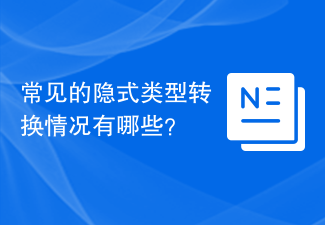 常见的隐式类型转换情况有哪些?

N